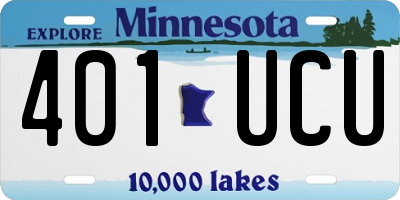 EXPLORE Minnesota

401 UCU

10,000 lakes